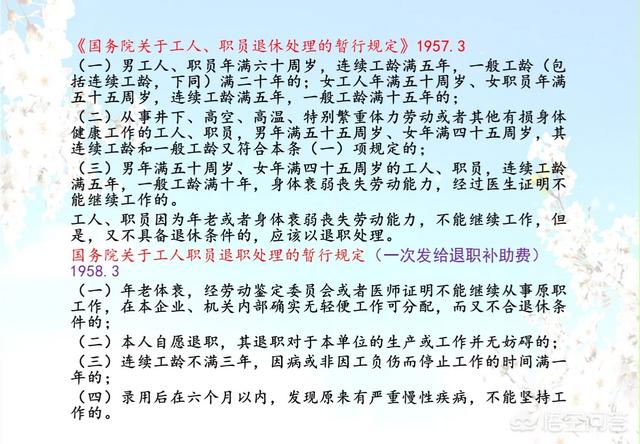 《国务院关于工人、职员退休处理的暂行规定》1957.3

（一）男工人、职员年满六十周岁，连续工龄满五年，一般工龄（包括连续工龄，下同）满二十年的；女工人年满五十周岁、女职员年满五十五周岁，连续工龄满五年，一般工龄满十五年的；

（二）从事井下、高空、高温、特别繁重体力劳动或者其他有损身体健康工作的工人、职员，男年满五十五周岁、女年满四十五周岁，其连续工龄和一般工龄又符合本条（一）项规定的；

（三）男年满五十周岁、女年满四十五周岁的工人、职员，连续工龄满五年，一般工龄满十年，身体衰弱丧失劳动能力，经过医生证明不能继续工作的。

工人、职员因为年老或者身体衰弱丧失劳动能力，不能继续工作，但是，又不具备退休条件的，应该以退职处理。

国务院关于工人职员退职处理的暂行规定（一次发给退职补助费）1958.3

（一）年老体衰，经劳动鉴定委员会或者医师证明不能继续从事原职工作，在本企业、机关内部确实无轻便工作可分配，而又不合退休条件的；

（二）本人自愿退职，其退职对于本单位的生产或工作并无妨碍的；

（三）连续工龄不满三年，因病或非因工负伤而停止工作的时间满一年的；

（四）录用后在六个月以内，发现原来有严重慢性疾病，不能坚持工作的。

悟空问答